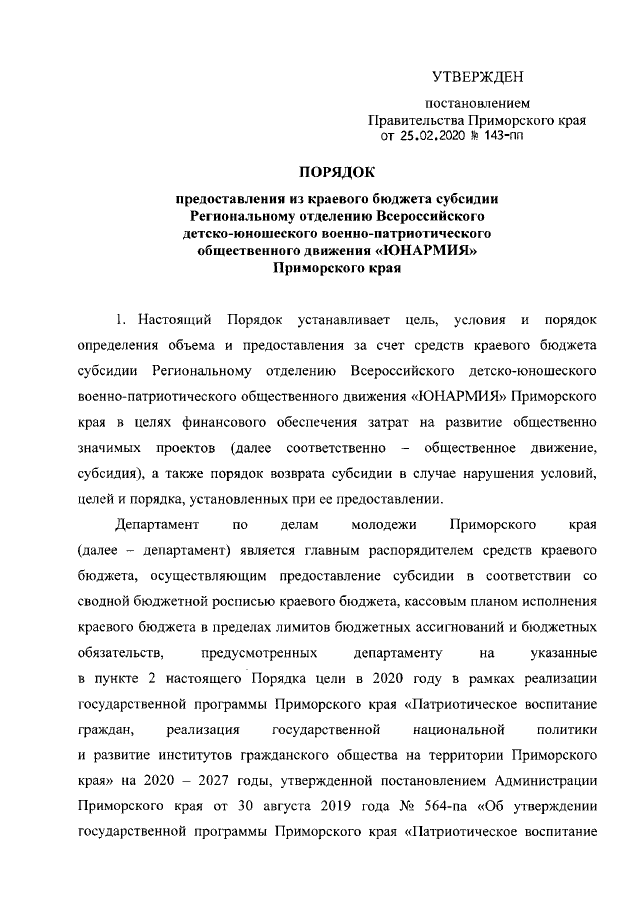 УТВЕРЖДЕН

постановлением
Правительства Приморского края
от 25.02.2020 № 143-пп

ПОРЯДОК

предоставления из краевого бюджета субсидии Региональному отделению Всероссийского детско-юношеского военно-патриотического общественного движения «ЮНАРМИЯ» Приморского края

1. Настоящий Порядок устанавливает цель, условия и порядок определения объема и предоставления за счет средств краевого бюджета субсидии Региональному отделению Всероссийского детско-юношеского военно-патриотического общественного движения «ЮНАРМИЯ» Приморского края в целях финансового обеспечения затрат на развитие общественно значимых проектов (далее соответственно – общественное движение, субсидия), а также порядок возврата субсидии в случае нарушения условий, целей и порядка, установленных при ее предоставлении.

Департамент по делам молодежи Приморского края (далее – департамент) является главным распорядителем средств краевого бюджета, осуществляющим предоставление субсидии в соответствии со сводной бюджетной росписью краевого бюджета, кассовым планом исполнения краевого бюджета в пределах лимитов бюджетных ассигнований и бюджетных обязательств, предусмотренных департаменту на указанные в пункте 2 настоящего Порядка цели в 2020 году в рамках реализации государственной программы Приморского края «Патриотическое воспитание граждан, реализация государственной национальной политики и развитие институтов гражданского общества на территории Приморского края» на 2020 – 2027 годы, утвержденной постановлением Администрации Приморского края от 30 августа 2019 года № 564-па «Об утверждении государственной программы Приморского края «Патриотическое воспитание